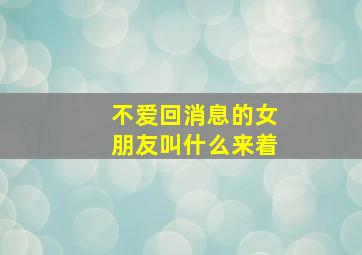 不爱回消息的女朋友叫什么来着